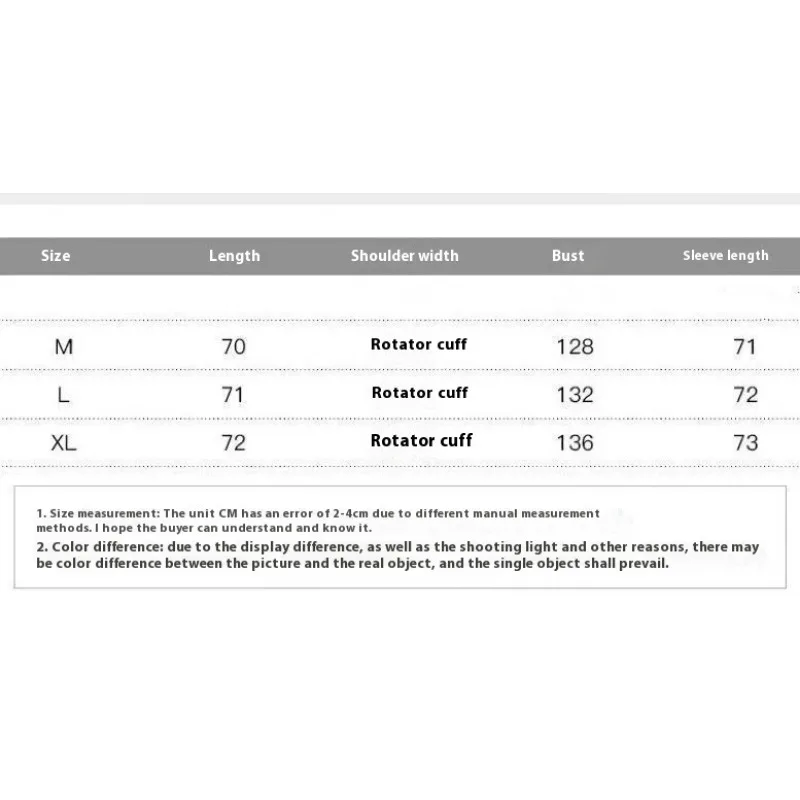 | Size | Length | Shoulder width | Bust | Sleeve length |
|---|---|---|---|---|
| M | 70 | Rotator cuff | 128 | 71 |
| L | 71 | Rotator cuff | 132 | 72 |
| XL | 72 | Rotator cuff | 136 | 73 |

1. Size measurement: The unit CM has an error of 2-4cm due to different manual measurement methods. I hope the buyer can understand and know it.
2. Color difference: due to the display difference, as well as the shooting light and other reasons, there may be color difference between the picture and the real object, and the single object shall prevail.